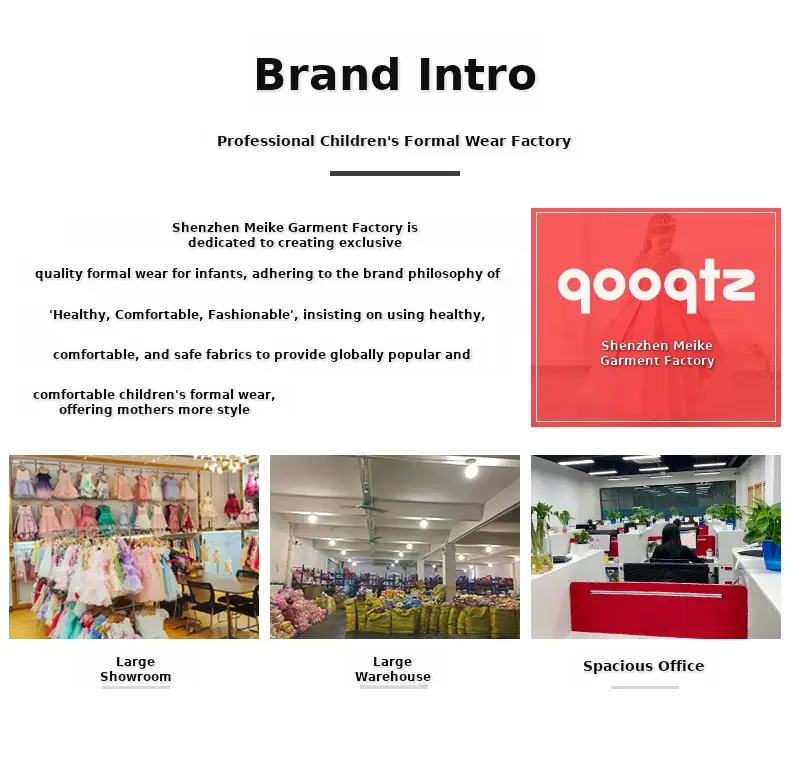 Brand Intro

Professional Children's Formal Wear Factory

Shenzhen Meike Garment Factory is dedicated to creating exclusive quality formal wear for infants, adhering to the brand philosophy of 'Healthy, Comfortable, Fashionable', insisting on using healthy, comfortable, and safe fabrics to provide globally popular and comfortable children's formal wear, offering mothers more style

qooqtz

Shenzhen Meike Garment Factory

Large Showroom

Large Warehouse

Spacious Office